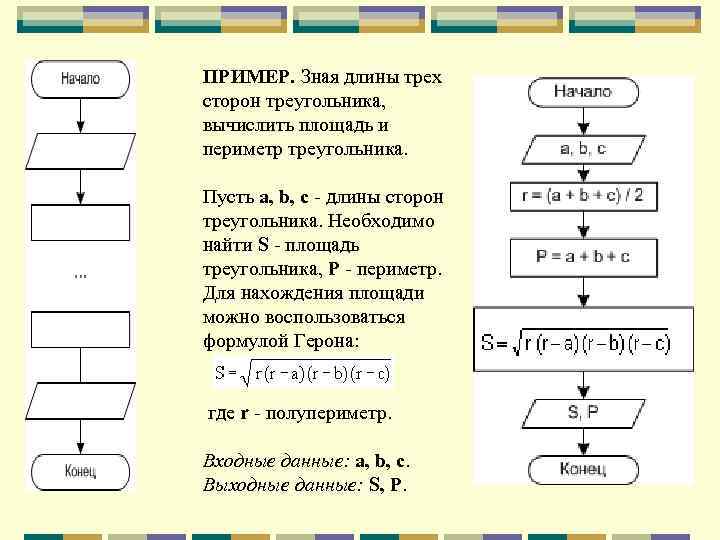 Начало

...

Конец

ПРИМЕР. Зная длины трех сторон треугольника, вычислить площадь и периметр треугольника.

Пусть a, b, c - длины сторон треугольника. Необходимо найти S - площадь треугольника, P - периметр. Для нахождения площади можно воспользоваться формулой Герона:

$S = \sqrt{r(r-a)(r-b)(r-c)}$

где r - полупериметр.

Входные данные: a, b, c.
Выходные данные: S, P.

Начало

a, b, c

r = (a + b + c) / 2

P = a + b + c

$S = \sqrt{r(r-a)(r-b)(r-c)}$

S, P

Конец